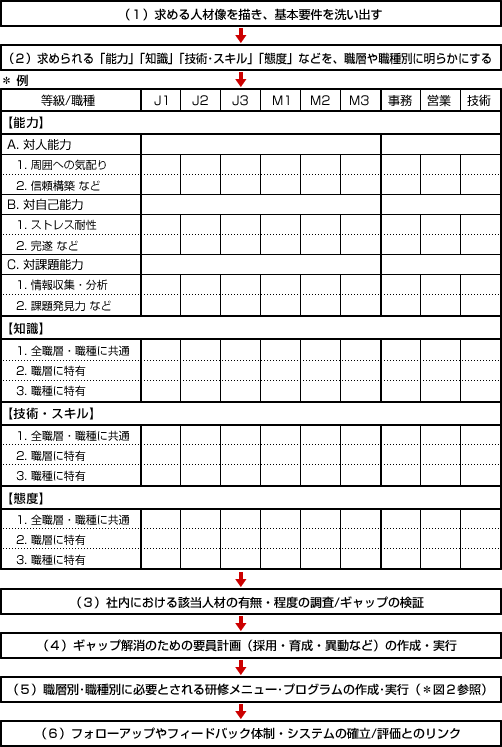 （1）求める人材像を描き、基本要件を洗い出す

（2）求められる「能力」「知識」「技術･スキル」「態度」などを、職層や職種別に明らかにする

＊ 例

| 等級/職種 | J1 | J2 | J3 | M1 | M2 | M3 | 事務 | 営業 | 技術 |
|---|---|---|---|---|---|---|---|---|---|
| 【能力】 | | | | | | | | | |
| A. 対人能力 | | | | | | | | | |
| 1. 周囲への気配り | | | | | | | | | |
| 2. 信頼構築 など | | | | | | | | | |
| B. 対自己能力 | | | | | | | | | |
| 1. ストレス耐性 | | | | | | | | | |
| 2. 完遂 など | | | | | | | | | |
| C. 対課題能力 | | | | | | | | | |
| 1. 情報収集・分析 | | | | | | | | | |
| 2. 課題発見力 など | | | | | | | | | |
| 【知識】 | | | | | | | | | |
| 1. 全職層・職種に共通 | | | | | | | | | |
| 2. 職層に特有 | | | | | | | | | |
| 3. 職種に特有 | | | | | | | | | |
| 【技術・スキル】 | | | | | | | | | |
| 1. 全職層・職種に共通 | | | | | | | | | |
| 2. 職層に特有 | | | | | | | | | |
| 3. 職種に特有 | | | | | | | | | |
| 【態度】 | | | | | | | | | |
| 1. 全職層・職種に共通 | | | | | | | | | |
| 2. 職層に特有 | | | | | | | | | |
| 3. 職種に特有 | | | | | | | | | |

（3）社内における該当人材の有無・程度の調査/ギャップの検証

（4）ギャップ解消のための要員計画（採用・育成・異動など）の作成・実行

（5）職層別･職種別に必要とされる研修メニュー･プログラムの作成･実行（＊図2参照）

（6）フォローアップやフィードバック体制・システムの確立/評価とのリンク